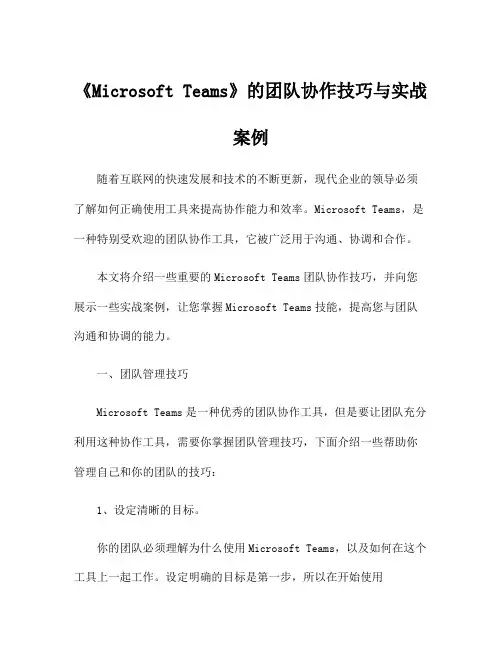 《Microsoft Teams》的团队协作技巧与实战案例

随着互联网的快速发展和技术的不断更新，现代企业的领导必须了解如何正确使用工具来提高协作能力和效率。Microsoft Teams，是一种特别受欢迎的团队协作工具，它被广泛用于沟通、协调和合作。

本文将介绍一些重要的 Microsoft Teams 团队协作技巧，并向您展示一些实战案例，让您掌握 Microsoft Teams 技能，提高您与团队沟通和协调的能力。

一、团队管理技巧

Microsoft Teams 是一种优秀的团队协作工具，但是要让团队充分利用这种协作工具，需要你掌握团队管理技巧，下面介绍一些帮助你管理自己和你的团队的技巧：

1、设定清晰的目标。

你的团队必须理解为什么使用 Microsoft Teams，以及如何在这个工具上一起工作。设定明确的目标是第一步，所以在开始使用